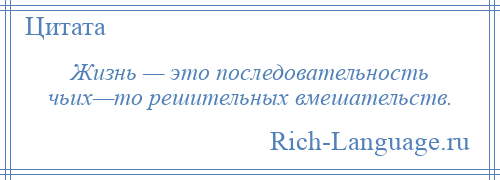 Цитата

Жизнь — это последовательность чьих—то решительных вмешательств.

Rich-Language.ru